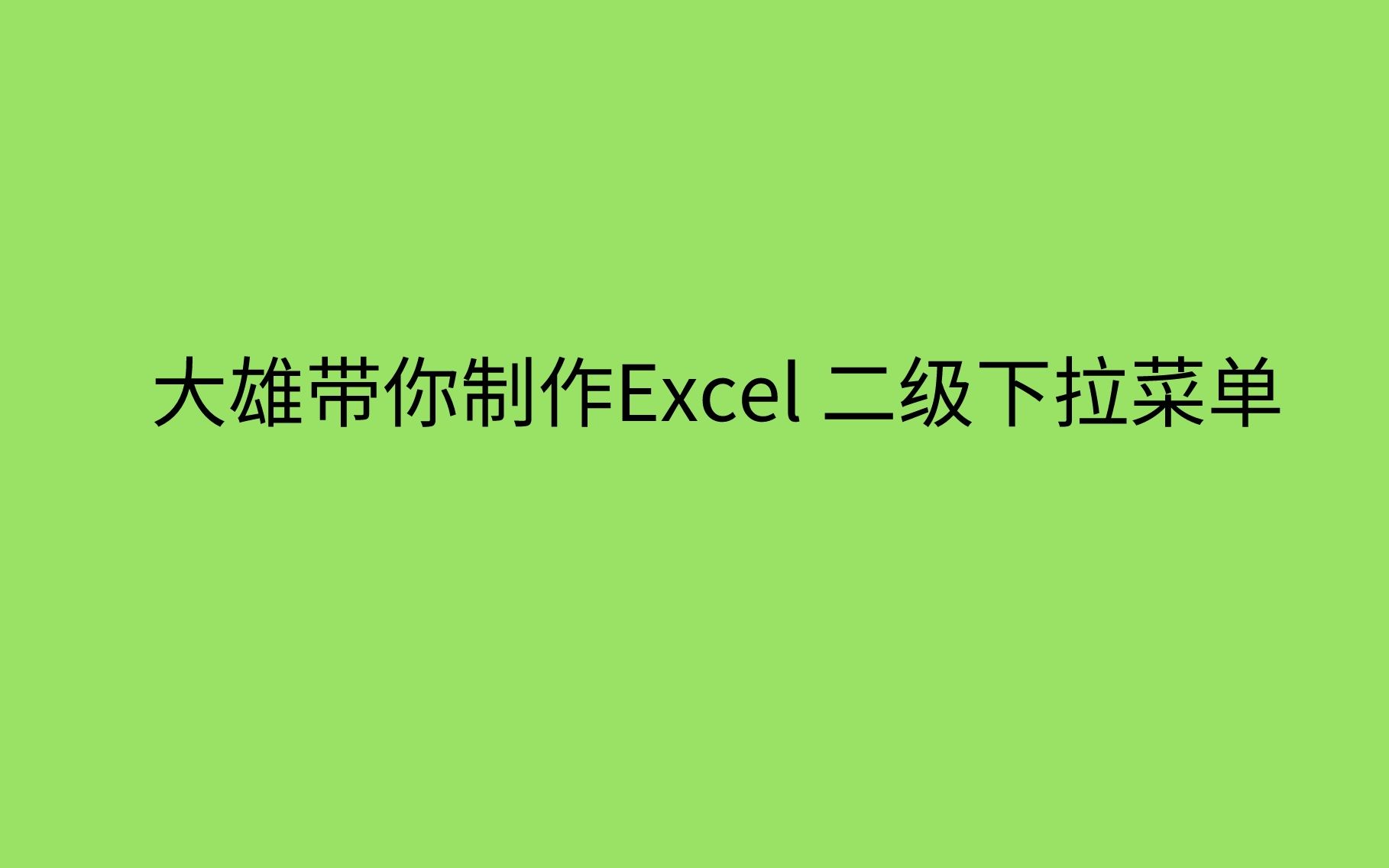 大雄带你制作Excel 二级下拉菜单